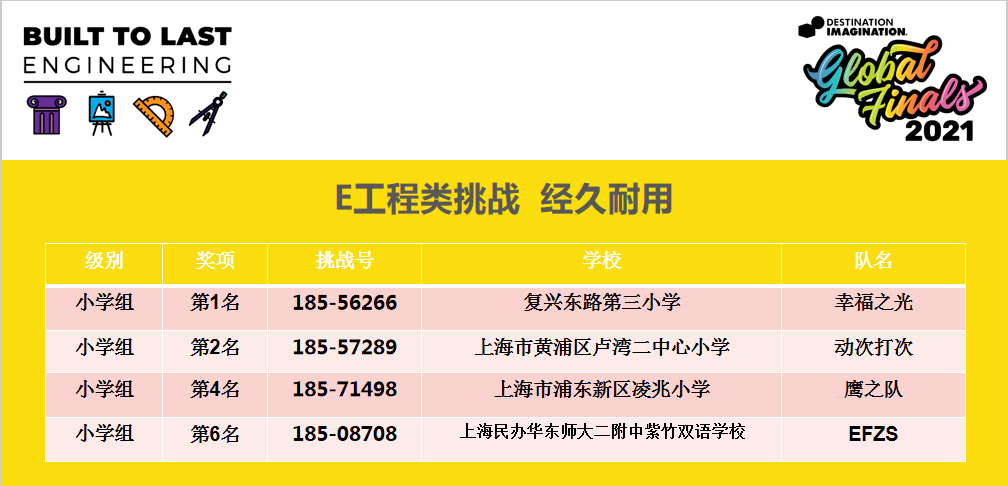 BUILT TO LAST
ENGINEERING

DESTINATION IMAGINATION
Global Finals
2021

E工程类挑战 经久耐用

| 级别 | 奖项 | 挑战号 | 学校 | 队名 |
|---|---|---|---|---|
| 小学组 | 第1名 | 185-56266 | 复兴东路第三小学 | 幸福之光 |
| 小学组 | 第2名 | 185-57289 | 上海市黄浦区卢湾二中心小学 | 动次打次 |
| 小学组 | 第4名 | 185-71498 | 上海市浦东新区凌兆小学 | 鹰之队 |
| 小学组 | 第6名 | 185-08708 | 上海民办华东师大二附中紫竹双语学校 | EFZS |